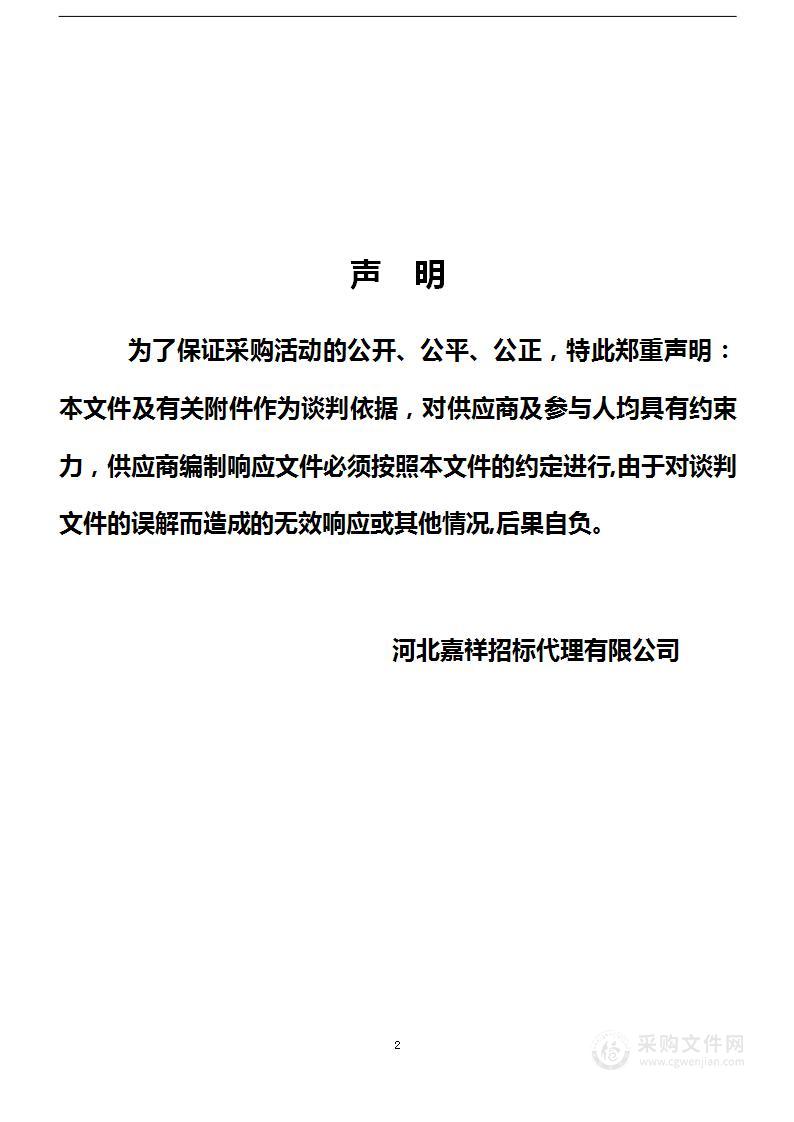 声　明

为了保证采购活动的公开、公平、公正，特此郑重声明：本文件及有关附件作为谈判依据，对供应商及参与人均具有约束力，供应商编制响应文件必须按照本文件的约定进行,由于对谈判文件的误解而造成的无效响应或其他情况,后果自负。

河北嘉祥招标代理有限公司

2

采购文件网
www.cgwenjian.com